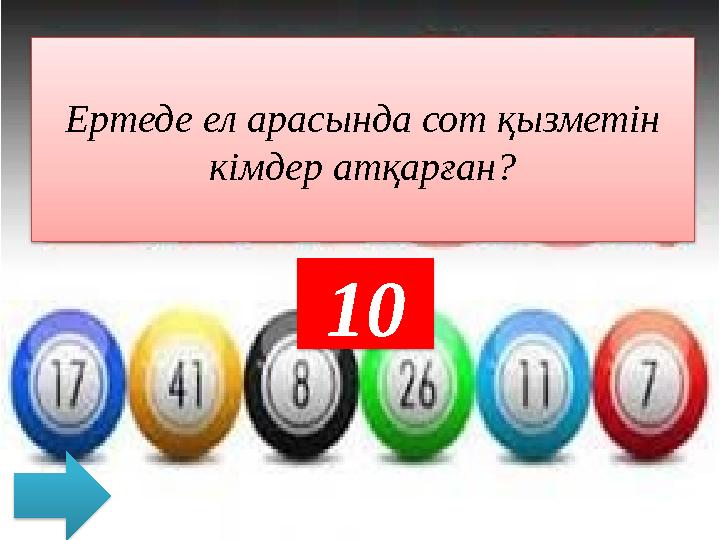 Ертеде ел арасында сот қызметін кімдер атқарған?

10

17 41 8 26 11 7